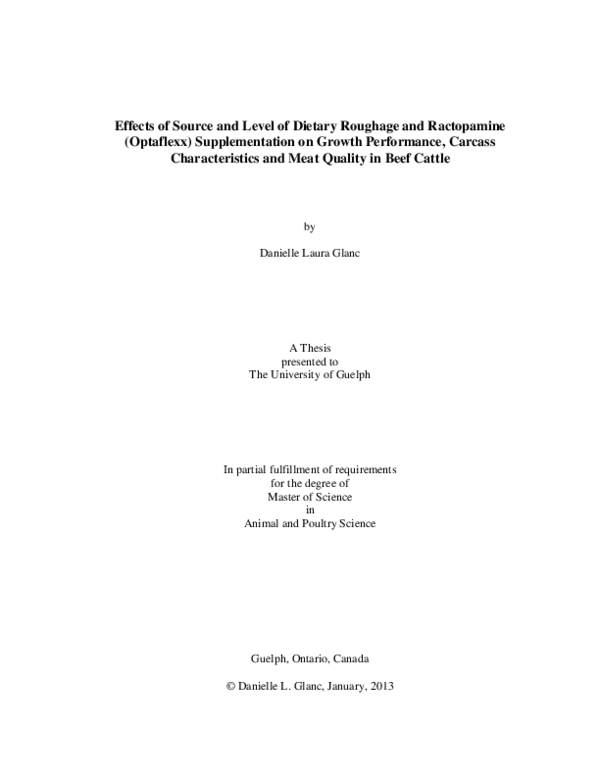 Effects of Source and Level of Dietary Roughage and Ractopamine (Optaflexx) Supplementation on Growth Performance, Carcass Characteristics and Meat Quality in Beef Cattle

by

Danielle Laura Glanc

A Thesis
presented to
The University of Guelph

In partial fulfillment of requirements
for the degree of
Master of Science
in
Animal and Poultry Science

Guelph, Ontario, Canada

© Danielle L. Glanc, January, 2013